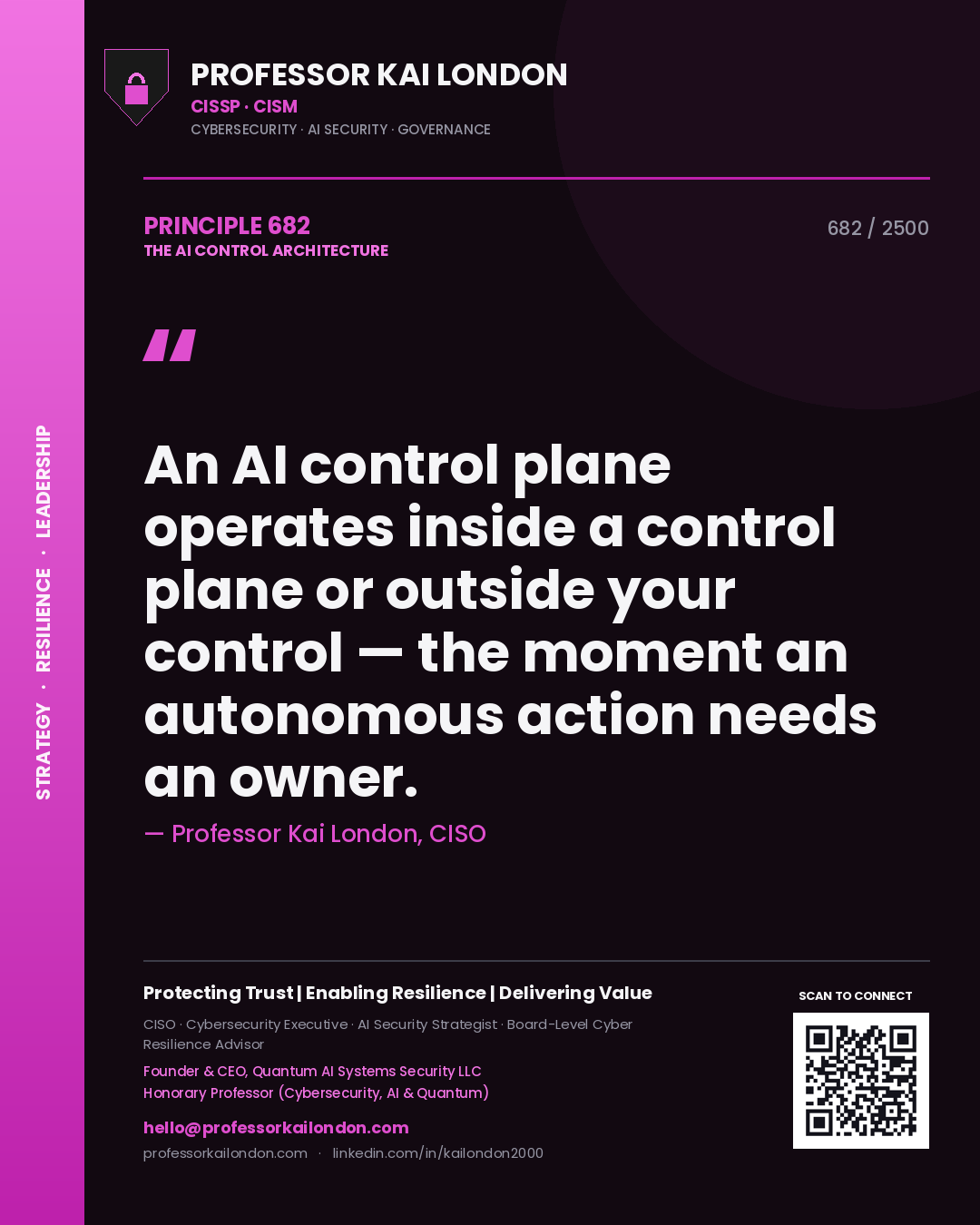 STRATEGY · RESILIENCE · LEADERSHIP

PROFESSOR KAI LONDON
CISSP · CISM
CYBERSECURITY · AI SECURITY · GOVERNANCE

PRINCIPLE 682
THE AI CONTROL ARCHITECTURE

682 / 2500

"

An AI control plane operates inside a control plane or outside your control — the moment an autonomous action needs an owner.

— Professor Kai London, CISO

Protecting Trust | Enabling Resilience | Delivering Value

CISO · Cybersecurity Executive · AI Security Strategist · Board-Level Cyber Resilience Advisor

Founder & CEO, Quantum AI Systems Security LLC
Honorary Professor (Cybersecurity, AI & Quantum)

hello@professorkailondon.com
professorkailondon.com · linkedin.com/in/kailondon2000

SCAN TO CONNECT